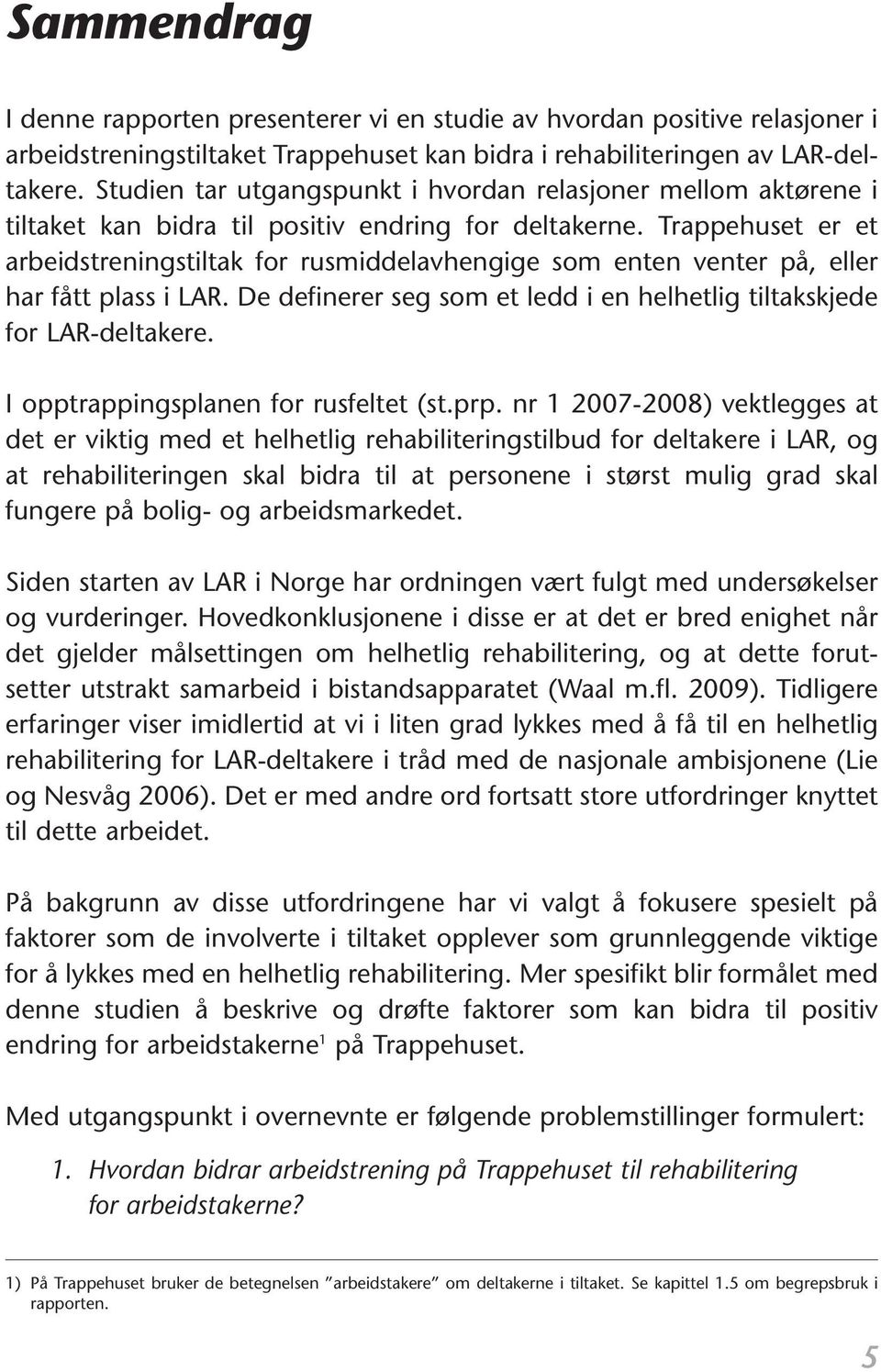 Sammendrag

I denne rapporten presenterer vi en studie av hvordan positive relasjoner i arbeidstreningstiltaket Trappehuset kan bidra i rehabiliteringen av LAR-deltakere. Studien tar utgangspunkt i hvordan relasjoner mellom aktørene i tiltaket kan bidra til positiv endring for deltakerne. Trappehuset er et arbeidstreningstiltak for rusmiddelavhengige som enten venter på, eller har fått plass i LAR. De definerer seg som et ledd i en helhetlig tiltakskjede for LAR-deltakere.

I opptrappingsplanen for rusfeltet (st.prp. nr 1 2007-2008) vektlegges at det er viktig med et helhetlig rehabiliteringstilbud for deltakere i LAR, og at rehabiliteringen skal bidra til at personene i størst mulig grad skal fungere på bolig- og arbeidsmarkedet.

Siden starten av LAR i Norge har ordningen vært fulgt med undersøkelser og vurderinger. Hovedkonklusjonene i disse er at det er bred enighet når det gjelder målsettingen om helhetlig rehabilitering, og at dette forutsetter utstrakt samarbeid i bistandsapparatet (Waal m.fl. 2009). Tidligere erfaringer viser imidlertid at vi i liten grad lykkes med å få til en helhetlig rehabilitering for LAR-deltakere i tråd med de nasjonale ambisjonene (Lie og Nesvåg 2006). Det er med andre ord fortsatt store utfordringer knyttet til dette arbeidet.

På bakgrunn av disse utfordringene har vi valgt å fokusere spesielt på faktorer som de involverte i tiltaket opplever som grunnleggende viktige for å lykkes med en helhetlig rehabilitering. Mer spesifikt blir formålet med denne studien å beskrive og drøfte faktorer som kan bidra til positiv endring for arbeidstakerne$^1$ på Trappehuset.

Med utgangspunkt i overnevnte er følgende problemstillinger formulert:

1. Hvordan bidrar arbeidstrening på Trappehuset til rehabilitering for arbeidstakerne?

1) På Trappehuset bruker de betegnelsen ”arbeidstakere” om deltakerne i tiltaket. Se kapittel 1.5 om begrepsbruk i rapporten.

5